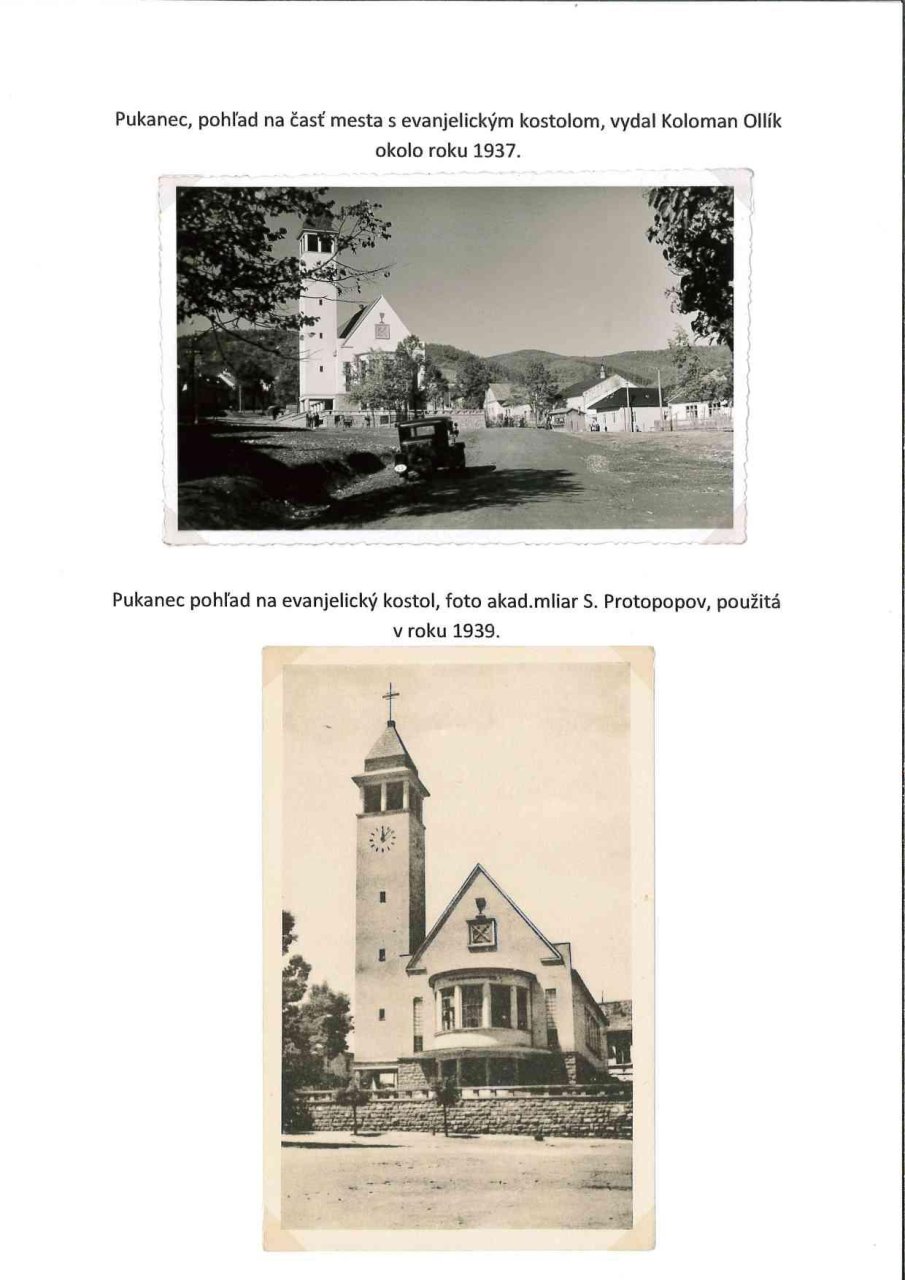 Pukanec, pohľad na časť mesta s evanjelickým kostolom, vydal Koloman Ollík okolo roku 1937.

Pukanec pohľad na evanjelický kostol, foto akad.mliar S. Protopopov, použitá v roku 1939.